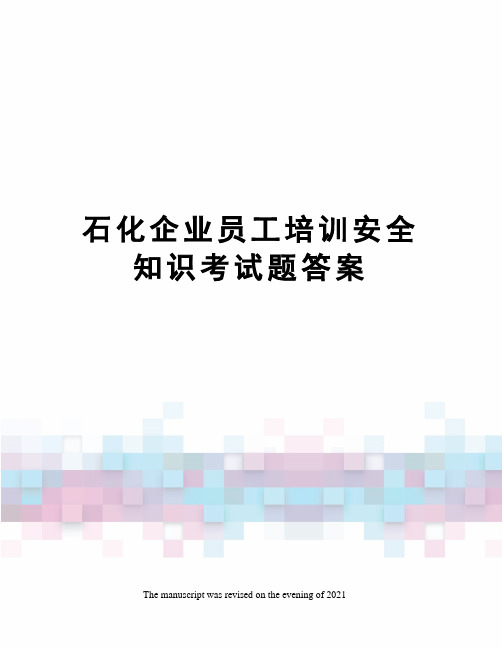 石化企业员工培训安全知识考试题答案

The manuscript was revised on the evening of 2021